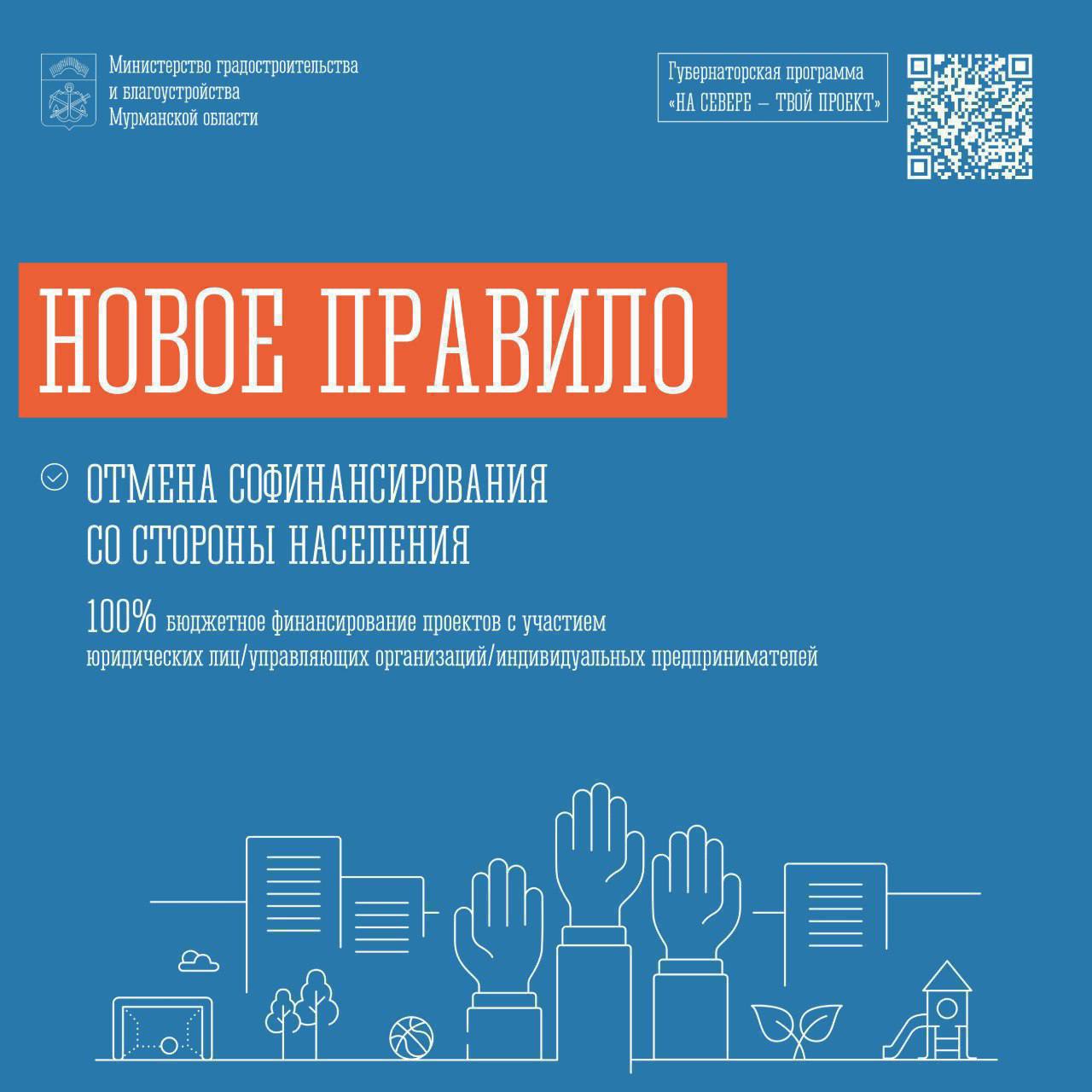 Министерство градостроительства и благоустройства Мурманской области

Губернаторская программа «НА СЕВЕРЕ – ТВОЙ ПРОЕКТ»

НОВОЕ ПРАВИЛО

ОТМЕНА СОФИНАНСИРОВАНИЯ СО СТОРОНЫ НАСЕЛЕНИЯ

100% бюджетное финансирование проектов с участием юридических лиц/управляющих организаций/индивидуальных предпринимателей